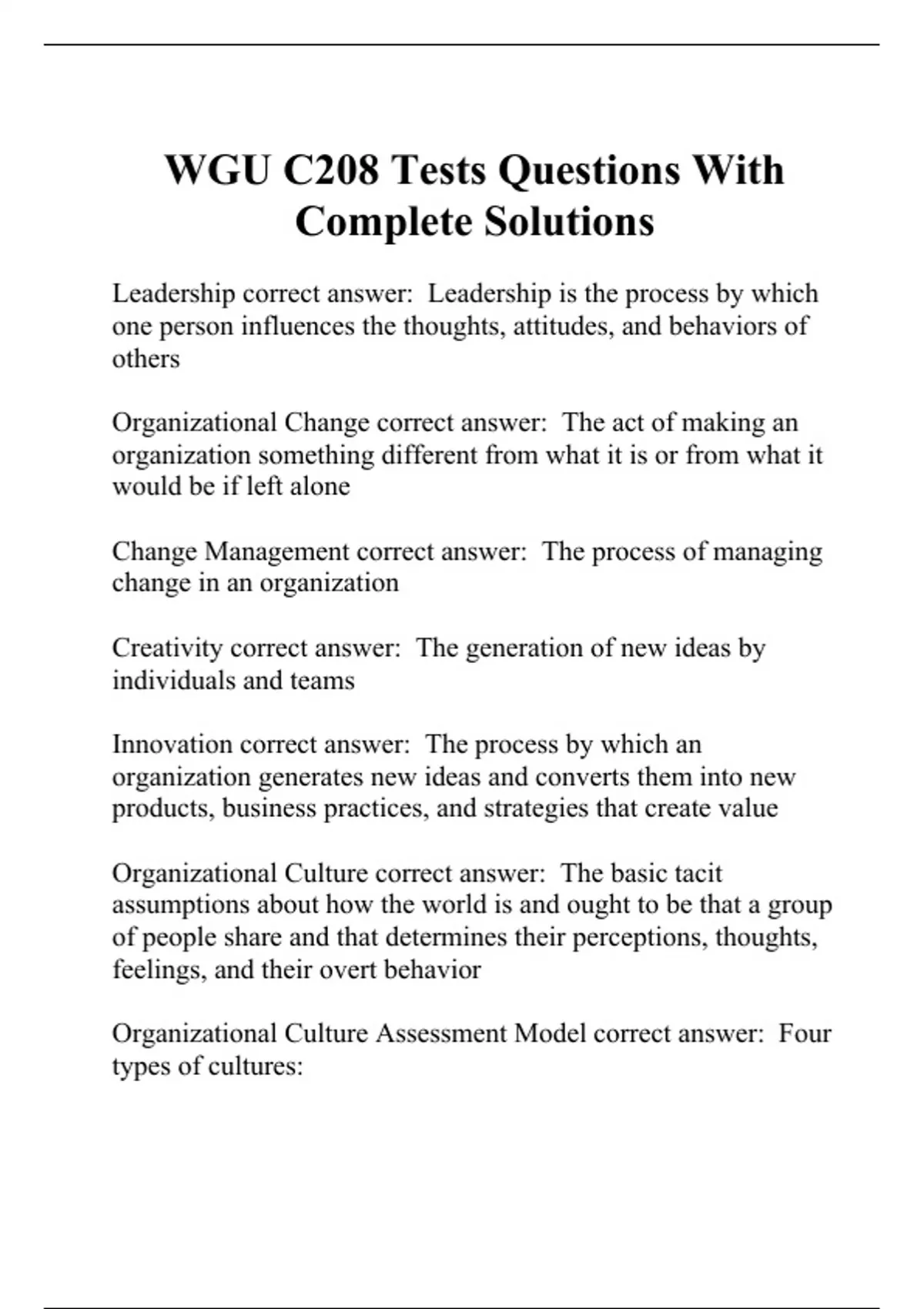 WGU C208 Tests Questions With Complete Solutions

Leadership correct answer:  Leadership is the process by which one person influences the thoughts, attitudes, and behaviors of others

Organizational Change correct answer:  The act of making an organization something different from what it is or from what it would be if left alone

Change Management correct answer:  The process of managing change in an organization

Creativity correct answer:  The generation of new ideas by individuals and teams

Innovation correct answer:  The process by which an organization generates new ideas and converts them into new products, business practices, and strategies that create value

Organizational Culture correct answer:  The basic tacit assumptions about how the world is and ought to be that a group of people share and that determines their perceptions, thoughts, feelings, and their overt behavior

Organizational Culture Assessment Model correct answer:  Four types of cultures: